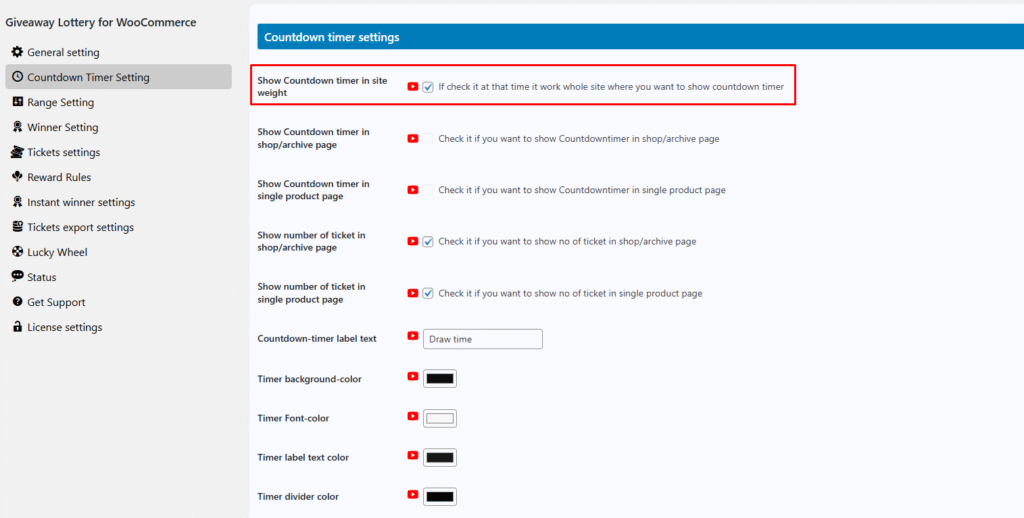 Giveaway Lottery for WooCommerce

General setting
Countdown Timer Setting
Range Setting
Winner Setting
Tickets settings
Reward Rules
Instant winner settings
Tickets export settings
Lucky Wheel
Status
Get Support
License settings

Countdown timer settings

Show Countdown timer in site weight
If check it at that time it work whole site where you want to show countdown timer

Show Countdown timer in shop/archive page
Check it if you want to show Countdowntimer in shop/archive page

Show Countdown timer in single product page
Check it if you want to show Countdowntimer in single product page

Show number of ticket in shop/archive page
Check it if you want to show no of ticket in shop/archive page

Show number of ticket in single product page
Check it if you want to show no of ticket in single product page

Countdown-timer label text
Draw time

Timer background-color

Timer Font-color

Timer label text color

Timer divider color